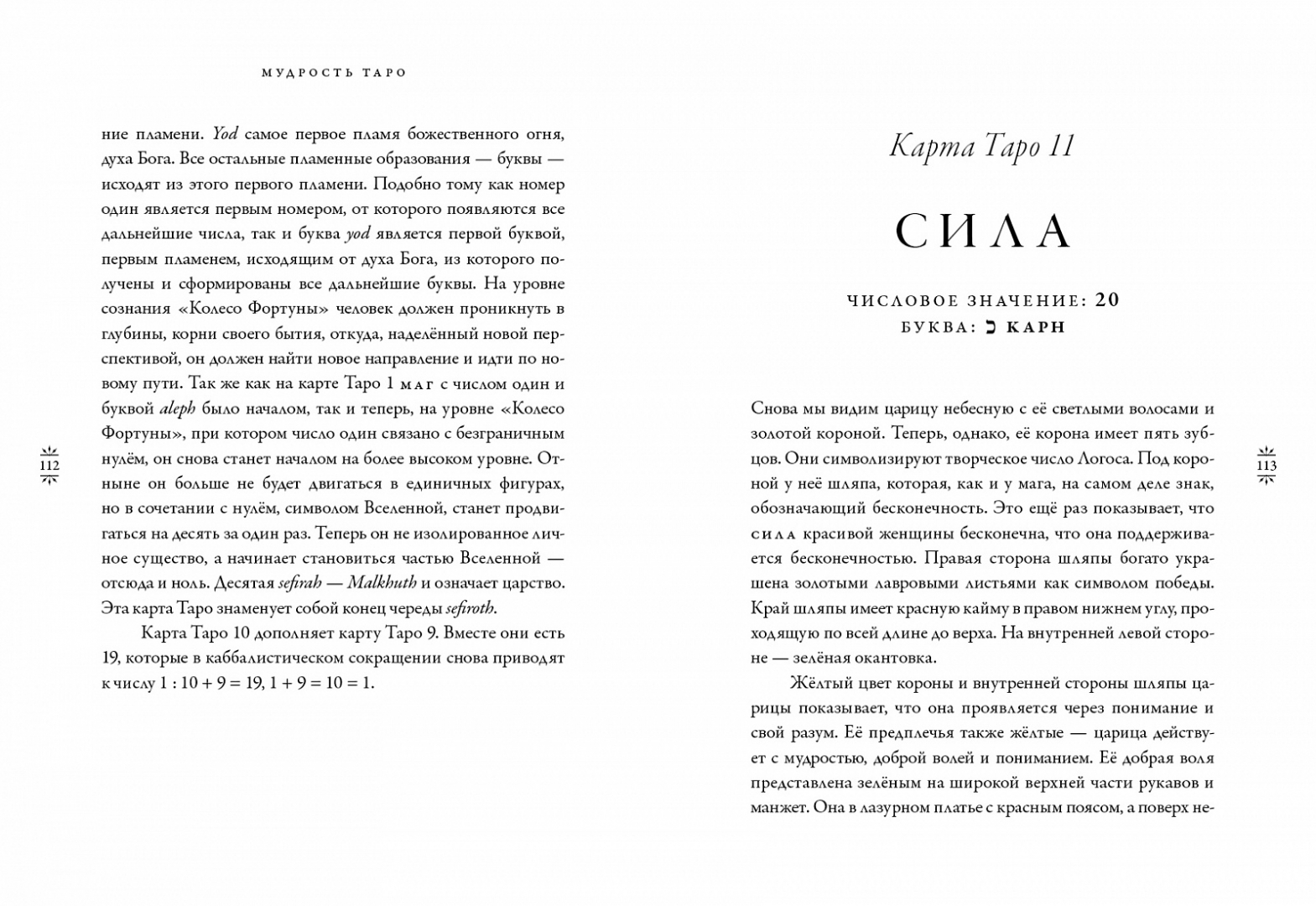 МУДРОСТЬ ТАРО

ние пламени. Yod самое первое пламя божественного огня, духа Бога. Все остальные пламенные образования — буквы — исходят из этого первого пламени. Подобно тому как номер один является первым номером, от которого появляются все дальнейшие числа, так и буква yod является первой буквой, первым пламенем, исходящим от духа Бога, из которого получены и сформированы все дальнейшие буквы. На уровне сознания «Колесо Фортуны» человек должен проникнуть в глубины, корни своего бытия, откуда, наделённый новой перспективой, он должен найти новое направление и идти по новому пути. Так же как на карте Таро 1 МАГ с числом один и буквой aleph было началом, так и теперь, на уровне «Колесо Фортуны», при котором число один связано с безграничным нулём, он снова станет началом на более высоком уровне. Отныне он больше не будет двигаться в единичных фигурах, но в сочетании с нулём, символом Вселенной, станет продвигаться на десять за один раз. Теперь он не изолированное личное существо, а начинает становиться частью Вселенной — отсюда и ноль. Десятая sefirah — Malkhuth и означает царство. Эта карта Таро знаменует собой конец череды sefiroth.

Карта Таро 10 дополняет карту Таро 9. Вместе они есть 19, которые в каббалистическом сокращении снова приводят к числу 1 : 10 + 9 = 19, 1 + 9 = 10 = 1.

112

Карта Таро 11

СИЛА

ЧИСЛОВОЕ ЗНАЧЕНИЕ: 20
БУКВА: כ КАРН

Снова мы видим царицу небесную с её светлыми волосами и золотой короной. Теперь, однако, её корона имеет пять зубцов. Они символизируют творческое число Логоса. Под короной у неё шляпа, которая, как и у мага, на самом деле знак, обозначающий бесконечность. Это ещё раз показывает, что СИЛА красивой женщины бесконечна, что она поддерживается бесконечностью. Правая сторона шляпы богато украшена золотыми лавровыми листьями как символом победы. Край шляпы имеет красную кайму в правом нижнем углу, проходящую по всей длине до верха. На внутренней левой стороне — зелёная окантовка.

Жёлтый цвет короны и внутренней стороны шляпы царицы показывает, что она проявляется через понимание и свой разум. Её предплечья также жёлтые — царица действует с мудростью, доброй волей и пониманием. Её добрая воля представлена зелёным на широкой верхней части рукавов и манжет. Она в лазурном платье с красным поясом, а поверх не-

113